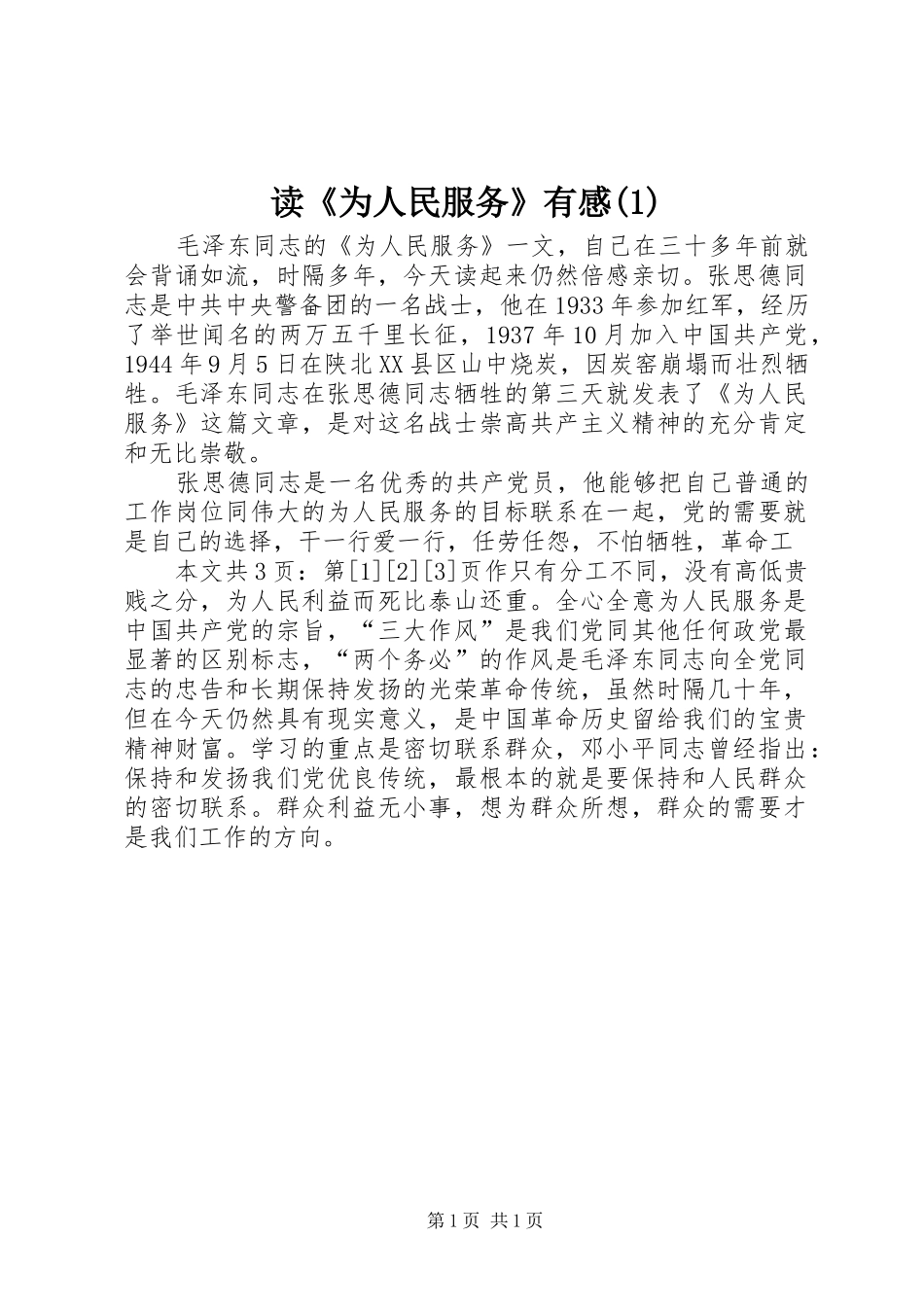 读《为人民服务》有感(1)

毛泽东同志的《为人民服务》一文，自己在三十多年前就会背诵如流，时隔多年，今天读起来仍然倍感亲切。张思德同志是中共中央警备团的一名战士，他在1933年参加红军，经历了举世闻名的两万五千里长征，1937年10月加入中国共产党，1944年9月5日在陕北XX县区山中烧炭，因炭窑崩塌而壮烈牺牲。毛泽东同志在张思德同志牺牲的第三天就发表了《为人民服务》这篇文章，是对这名战士崇高共产主义精神的充分肯定和无比崇敬。

张思德同志是一名优秀的共产党员，他能够把自己普通的工作岗位同伟大的为人民服务的目标联系在一起，党的需要就是自己的选择，干一行爱一行，任劳任怨，不怕牺牲，革命工

本文共3页：第[1][2][3]页作只有分工不同，没有高低贵贱之分，为人民利益而死比泰山还重。全心全意为人民服务是中国共产党的宗旨，“三大作风”是我们党同其他任何政党最显著的区别标志，“两个务必”的作风是毛泽东同志向全党同志的忠告和长期保持发扬的光荣革命传统，虽然时隔几十年，但在今天仍然具有现实意义，是中国革命历史留给我们的宝贵精神财富。学习的重点是密切联系群众，邓小平同志曾经指出：保持和发扬我们党优良传统，最根本的就是要保持和人民群众的密切联系。群众利益无小事，想为群众所想，群众的需要才是我们工作的方向。

第1页 共1页